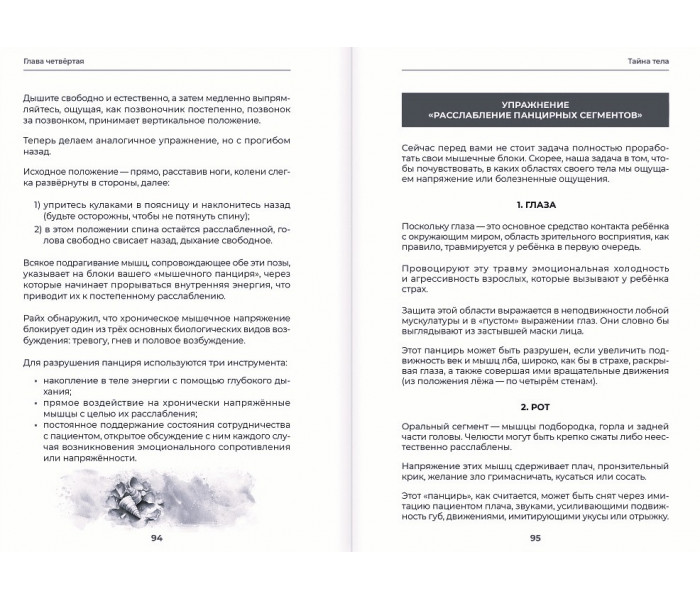 Глава четвёртая

Дышите свободно и естественно, а затем медленно выпрямляйтесь, ощущая, как позвоночник постепенно, позвонок за позвонком, принимает вертикальное положение.

Теперь делаем аналогичное упражнение, но с прогибом назад.

Исходное положение — прямо, расставив ноги, колени слегка развёрнуты в стороны, далее:

1) упритесь кулаками в поясницу и наклонитесь назад (будьте осторожны, чтобы не потянуть спину);
2) в этом положении спина остаётся расслабленной, голова свободно свисает назад, дыхание свободное.

Всякое подрагивание мышц, сопровождающее обе эти позы, указывает на блоки вашего «мышечного панциря», через которые начинает прорываться внутренняя энергия, что приводит их к постепенному расслаблению.

Райх обнаружил, что хроническое мышечное напряжение блокирует один из трёх основных биологических видов возбуждения: тревогу, гнев и половое возбуждение.

Для разрушения панциря используются три инструмента:

• накопление в теле энергии с помощью глубокого дыхания;
• прямое воздействие на хронически напряжённые мышцы с целью их расслабления;
• постоянное поддержание состояния сотрудничества с пациентом, открытое обсуждение с ним каждого случая возникновения эмоционального сопротивления или напряжённости.

94

Тайна тела

УПРАЖНЕНИЕ
«РАССЛАБЛЕНИЕ ПАНЦИРНЫХ СЕГМЕНТОВ»

Сейчас перед вами не стоит задача полностью проработать свои мышечные блоки. Скорее, наша задача в том, чтобы почувствовать, в каких областях своего тела мы ощущаем напряжение или болезненные ощущения.

1. ГЛАЗА

Поскольку глаза — это основное средство контакта ребёнка с окружающим миром, область зрительного восприятия, как правило, травмируется у ребёнка в первую очередь.

Провоцируют эту травму эмоциональная холодность и агрессивность взрослых, которые вызывают у ребёнка страх.

Защита этой области выражается в неподвижности лобной мускулатуры и в «пустом» выражении глаз. Они словно бы выглядывают из застывшей маски лица.

Этот панцирь может быть разрушен, если увеличить подвижность век и мышц лба, широко, как бы в страхе, раскрывая глаза, а также совершая ими вращательные движения (из положения лёжа — по четырём стенам).

2. РОТ

Оральный сегмент — мышцы подбородка, горла и задней части головы. Челюсти могут быть крепко сжаты либо неестественно расслаблены.

Напряжение этих мышц сдерживает плач, пронзительный крик, желание зло гримасничать, кусаться или сосать.

Этот «панцирь», как считается, может быть снят через имитацию пациентом плача, звуками, усиливающими подвижность губ, движениями, имитирующими укусы или отрыжку.

95